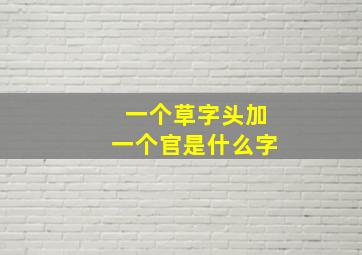 一个草字头加
一个官是什么字